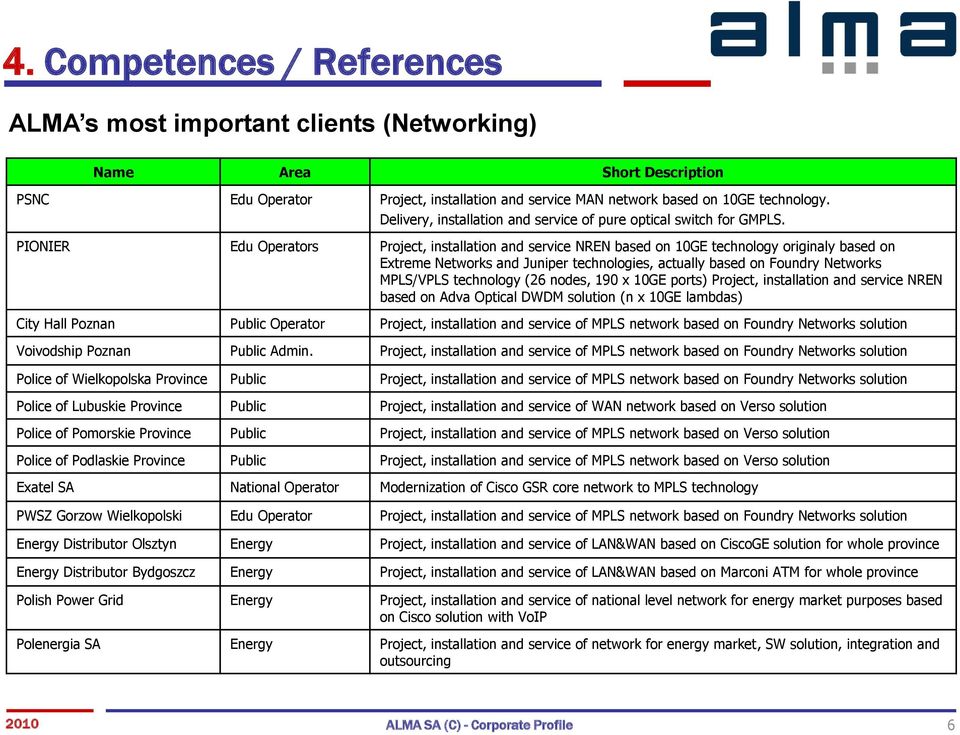 alma

4. Competences / References

ALMA's most important clients (Networking)

| Name | Area | Short Description |
|---|---|---|
| PSNC | Edu Operator | Project, installation and service MAN network based on 10GE technology. Delivery, installation and service of pure optical switch for GMPLS. |
| PIONIER | Edu Operators | Project, installation and service NREN based on 10GE technology originaly based on Extreme Networks and Juniper technologies, actually based on Foundry Networks MPLS/VPLS technology (26 nodes, 190 x 10GE ports) Project, installation and service NREN based on Adva Optical DWDM solution (n x 10GE lambdas) |
| City Hall Poznan | Public Operator | Project, installation and service of MPLS network based on Foundry Networks solution |
| Voivodship Poznan | Public Admin. | Project, installation and service of MPLS network based on Foundry Networks solution |
| Police of Wielkopolska Province | Public | Project, installation and service of MPLS network based on Foundry Networks solution |
| Police of Lubuskie Province | Public | Project, installation and service of WAN network based on Verso solution |
| Police of Pomorskie Province | Public | Project, installation and service of MPLS network based on Verso solution |
| Police of Podlaskie Province | Public | Project, installation and service of MPLS network based on Verso solution |
| Exatel SA | National Operator | Modernization of Cisco GSR core network to MPLS technology |
| PWSZ Gorzow Wielkopolski | Edu Operator | Project, installation and service of MPLS network based on Foundry Networks solution |
| Energy Distributor Olsztyn | Energy | Project, installation and service of LAN&WAN based on CiscoGE solution for whole province |
| Energy Distributor Bydgoszcz | Energy | Project, installation and service of LAN&WAN based on Marconi ATM for whole province |
| Polish Power Grid | Energy | Project, installation and service of national level network for energy market purposes based on Cisco solution with VoIP |
| Polenergia SA | Energy | Project, installation and service of network for energy market, SW solution, integration and outsourcing |

2010 ALMA SA (C) - Corporate Profile 6